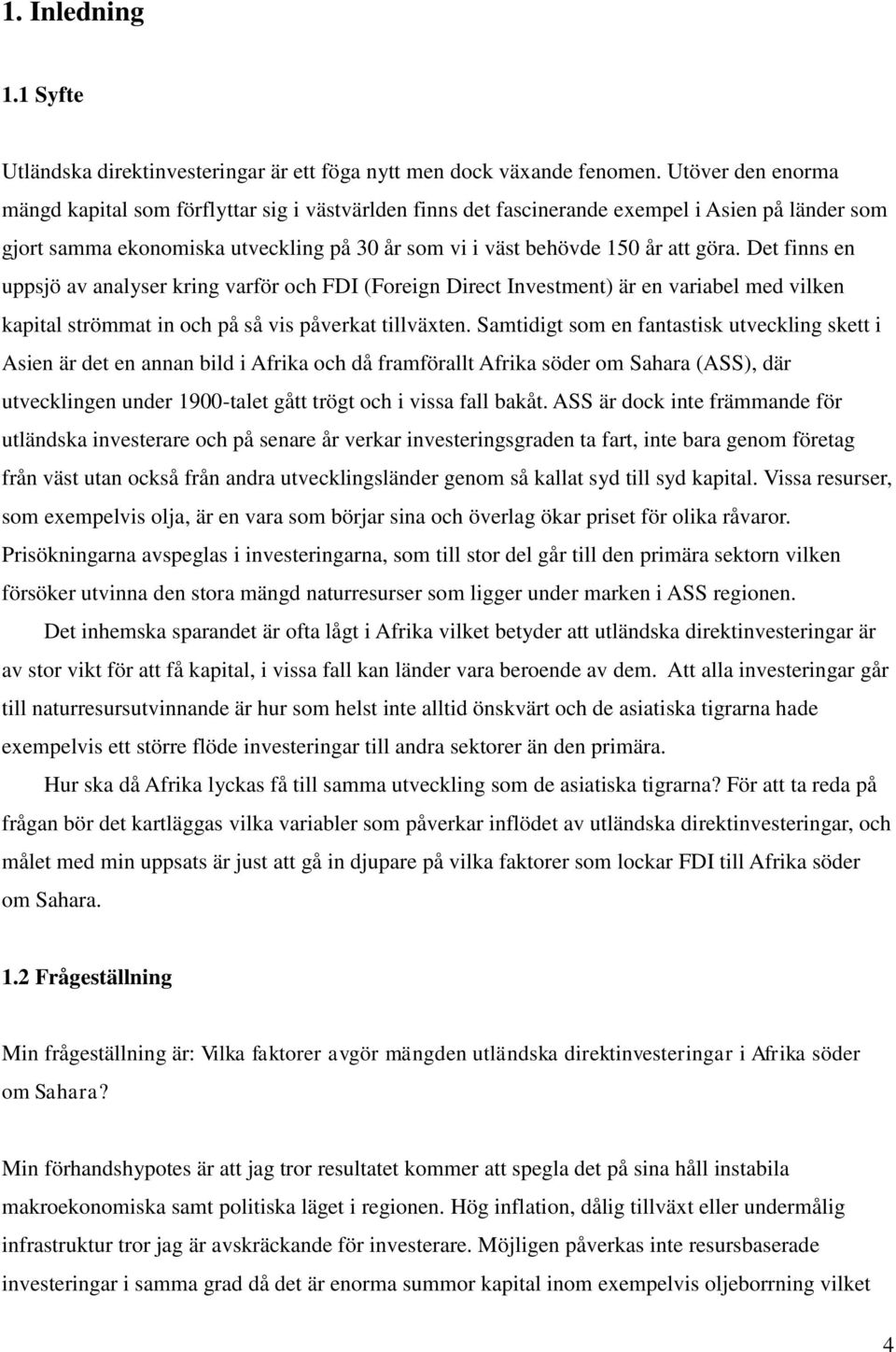 1. Inledning

1.1 Syfte

Utländska direktinvesteringar är ett föga nytt men dock växande fenomen. Utöver den enorma mängd kapital som förflyttar sig i västvärlden finns det fascinerande exempel i Asien på länder som gjort samma ekonomiska utveckling på 30 år som vi i väst behövde 150 år att göra. Det finns en uppsjö av analyser kring varför och FDI (Foreign Direct Investment) är en variabel med vilken kapital strömmat in och på så vis påverkat tillväxten. Samtidigt som en fantastisk utveckling skett i Asien är det en annan bild i Afrika och då framförallt Afrika söder om Sahara (ASS), där utvecklingen under 1900-talet gått trögt och i vissa fall bakåt. ASS är dock inte främmande för utländska investerare och på senare år verkar investeringsgraden ta fart, inte bara genom företag från väst utan också från andra utvecklingsländer genom så kallat syd till syd kapital. Vissa resurser, som exempelvis olja, är en vara som börjar sina och överlag ökar priset för olika råvaror. Prisökningarna avspeglas i investeringarna, som till stor del går till den primära sektorn vilken försöker utvinna den stora mängd naturresurser som ligger under marken i ASS regionen.

Det inhemska sparandet är ofta lågt i Afrika vilket betyder att utländska direktinvesteringar är av stor vikt för att få kapital, i vissa fall kan länder vara beroende av dem. Att alla investeringar går till naturresursutvinnande är hur som helst inte alltid önskvärt och de asiatiska tigrarna hade exempelvis ett större flöde investeringar till andra sektorer än den primära.

Hur ska då Afrika lyckas få till samma utveckling som de asiatiska tigrarna? För att ta reda på frågan bör det kartläggas vilka variabler som påverkar inflödet av utländska direktinvesteringar, och målet med min uppsats är just att gå in djupare på vilka faktorer som lockar FDI till Afrika söder om Sahara.

1.2 Frågeställning

Min frågeställning är: Vilka faktorer avgör mängden utländska direktinvesteringar i Afrika söder om Sahara?

Min förhandshypotes är att jag tror resultatet kommer att spegla det på sina håll instabila makroekonomiska samt politiska läget i regionen. Hög inflation, dålig tillväxt eller undermålig infrastruktur tror jag är avskräckande för investerare. Möjligen påverkas inte resursbaserade investeringar i samma grad då det är enorma summor kapital inom exempelvis oljeborrning vilket

4